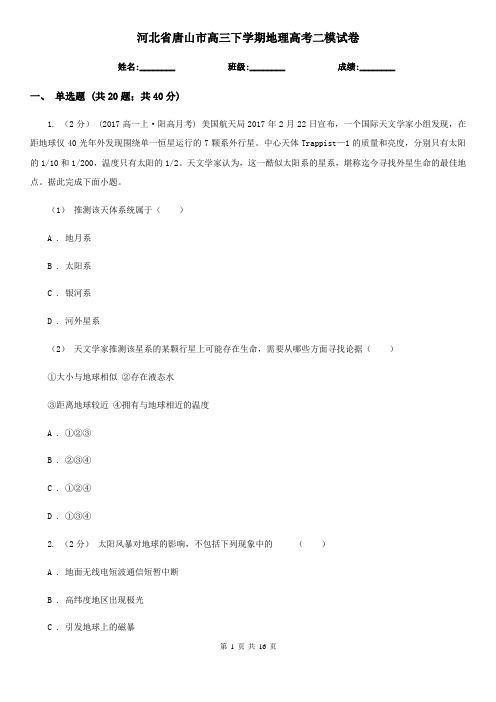 河北省唐山市高三下学期地理高考二模试卷

姓名:________ 班级:________ 成绩:________

一、 单选题 (共 20 题；共 40 分)

1. （2 分） (2017 高一上·阳高月考) 美国航天局 2017 年 2 月 22 日宣布，一个国际天文学家小组发现，在距地球仅 40 光年外发现围绕单一恒星运行的 7 颗系外行星。中心天体 Trappist—1 的质量和亮度，分别只有太阳的 1/10 和 1/200，温度只有太阳的 1/2。天文学家认为，这一酷似太阳系的星系，堪称迄今寻找外星生命的最佳地点。据此完成下面小题。

（1） 推测该天体系统属于（　　）

A . 地月系

B . 太阳系

C . 银河系

D . 河外星系

（2） 天文学家推测该星系的某颗行星上可能存在生命，需要从哪些方面寻找论据（　　）

①大小与地球相似 ②存在液态水

③距离地球较近 ④拥有与地球相近的温度

A . ①②③

B . ②③④

C . ①②④

D . ①③④

2. （2 分） 太阳风暴对地球的影响，不包括下列现象中的　　（　　）

A . 地面无线电短波通信短暂中断

B . 高纬度地区出现极光

C . 引发地球上的磁暴

第 1 页 共 16 页